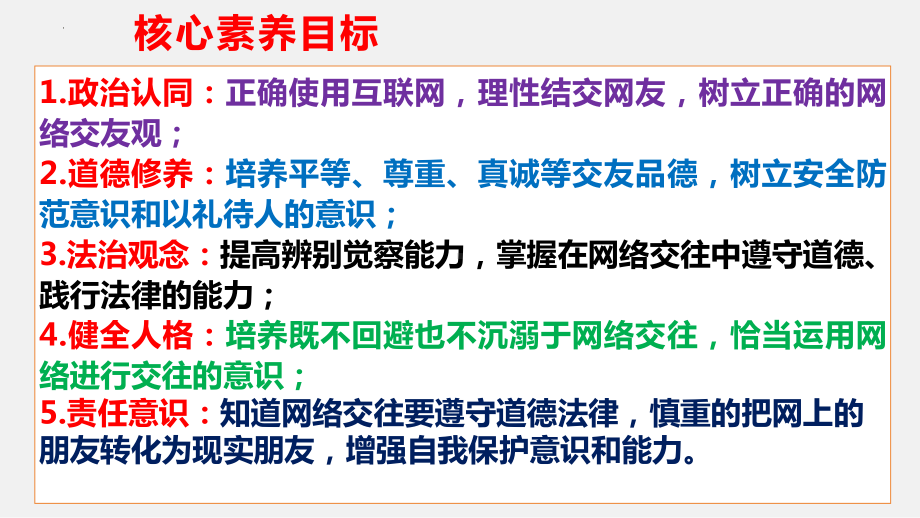 核心素养目标

1.政治认同：正确使用互联网，理性结交网友，树立正确的网络交友观；
2.道德修养：培养平等、尊重、真诚等交友品德，树立安全防范意识和以礼待人的意识；
3.法治观念：提高辨别觉察能力，掌握在网络交往中遵守道德、践行法律的能力；
4.健全人格：培养既不回避也不沉溺于网络交往，恰当运用网络进行交往的意识；
5.责任意识：知道网络交往要遵守道德法律，慎重的把网上的朋友转化为现实朋友，增强自我保护意识和能力。